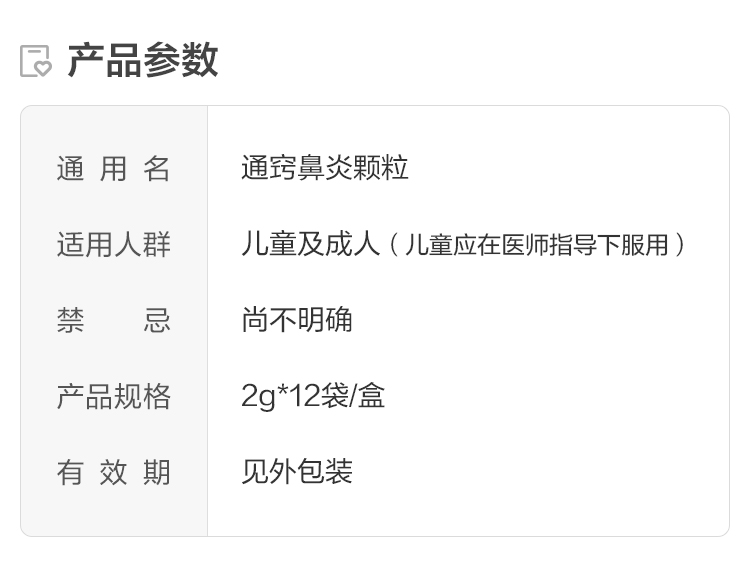 产品参数

| 通用名 | 通窍鼻炎颗粒 |
|---|---|
| 适用人群 | 儿童及成人（儿童应在医师指导下服用） |
| 禁忌 | 尚不明确 |
| 产品规格 | 2g*12袋/盒 |
| 有效期 | 见外包装 |